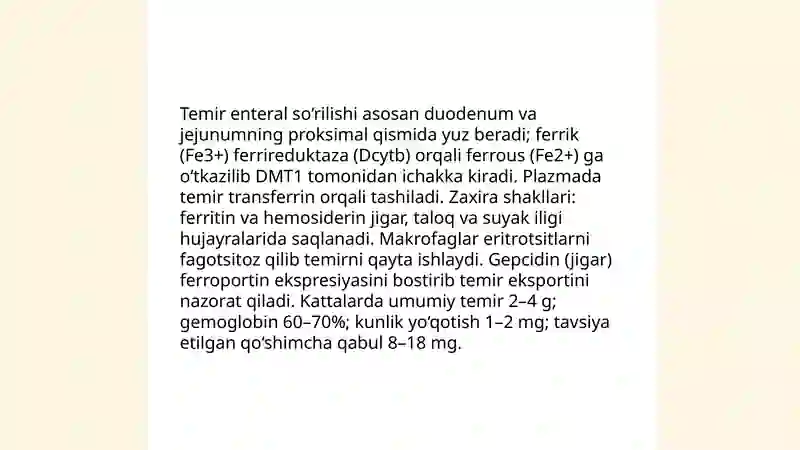 Temir enteral so‘rilishi asosan duodenum va jejunumning proksimal qismida yuz beradi; ferrik (Fe3+) ferrireduktaza (Dcytb) orqali ferrous (Fe2+) ga o‘tkazilib DMT1 tomonidan ichakka kiradi. Plazmada temir transferrin orqali tashiladi. Zaxira shakllari: ferritin va hemosiderin jigar, taloq va suyak iligi hujayralarida saqlanadi. Makrofaglar eritrotsitlarni fagotsitoz qilib temirni qayta ishlaydi. Gepcidin (jigar) ferroportin ekspresiyasini bostirib temir eksportini nazorat qiladi. Kattalarda umumiy temir 2–4 g; gemoglobin 60–70%; kunlik yo‘qotish 1–2 mg; tavsiya etilgan qo‘shimcha qabul 8–18 mg.